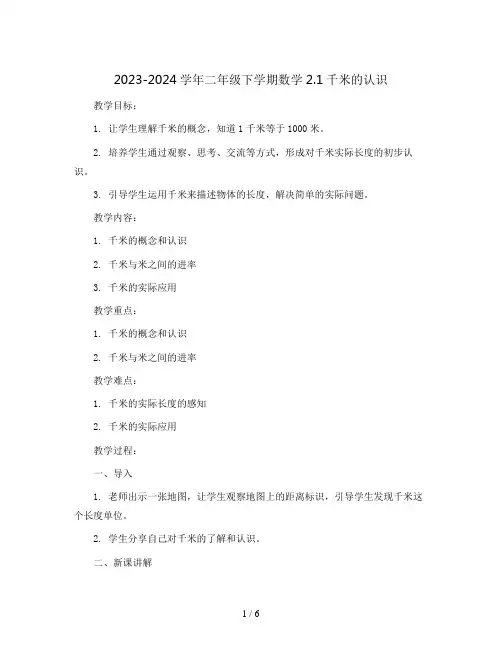 2023-2024 学年二年级下学期数学 2.1 千米的认识

教学目标：

1. 让学生理解千米的概念，知道 1 千米等于 1000 米。

2. 培养学生通过观察、思考、交流等方式，形成对千米实际长度的初步认识。

3. 引导学生运用千米来描述物体的长度，解决简单的实际问题。

教学内容：

1. 千米的概念和认识

2. 千米与米之间的进率

3. 千米的实际应用

教学重点：

1. 千米的概念和认识

2. 千米与米之间的进率

教学难点：

1. 千米的实际长度的感知

2. 千米的实际应用

教学过程：

一、导入

1. 老师出示一张地图，让学生观察地图上的距离标识，引导学生发现千米这个长度单位。

2. 学生分享自己对千米的了解和认识。

二、新课讲解

1 / 6